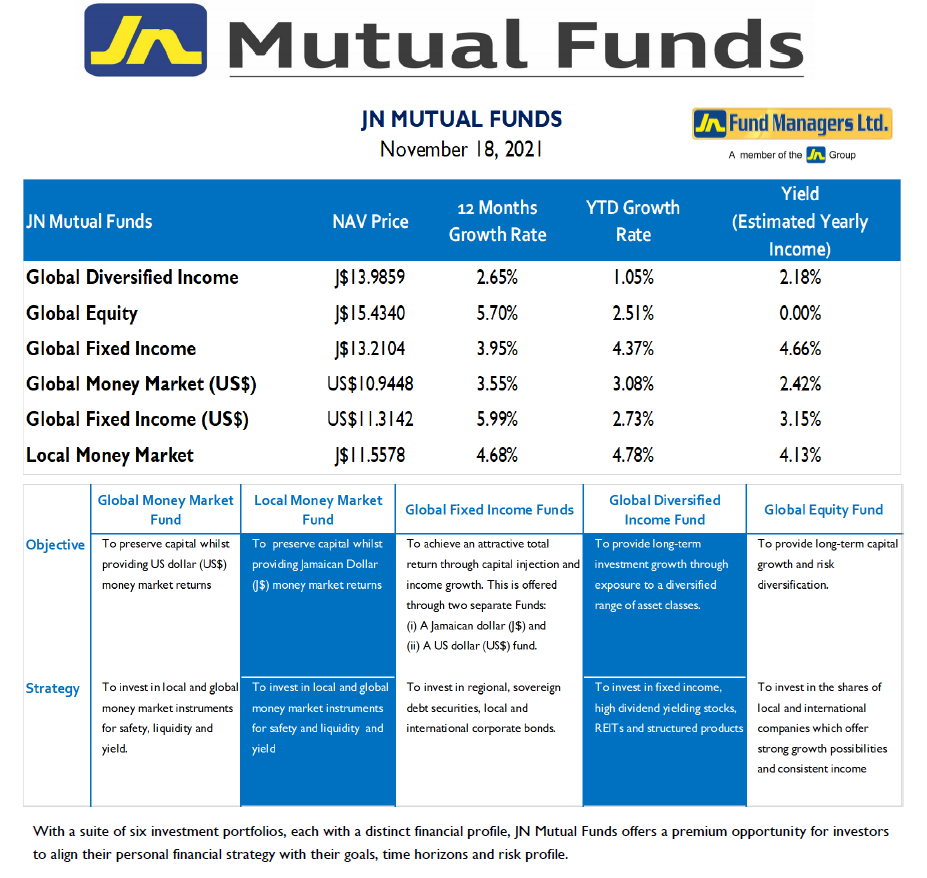 JN Mutual Funds

JN MUTUAL FUNDS
November 18, 2021

JN Fund Managers Ltd.
A member of the JN Group

| JN Mutual Funds | NAV Price | 12 Months Growth Rate | YTD Growth Rate | Yield (Estimated Yearly Income) |
|---|---|---|---|---|
| Global Diversified Income | J$13.9859 | 2.65% | 1.05% | 2.18% |
| Global Equity | J$15.4340 | 5.70% | 2.51% | 0.00% |
| Global Fixed Income | J$13.2104 | 3.95% | 4.37% | 4.66% |
| Global Money Market (US$) | US$10.9448 | 3.55% | 3.08% | 2.42% |
| Global Fixed Income (US$) | US$11.3142 | 5.99% | 2.73% | 3.15% |
| Local Money Market | J$11.5578 | 4.68% | 4.78% | 4.13% |

| | Global Money Market Fund | Local Money Market Fund | Global Fixed Income Funds | Global Diversified Income Fund | Global Equity Fund |
|---|---|---|---|---|---|
| Objective | To preserve capital whilst providing US dollar (US$) money market returns | To preserve capital whilst providing Jamaican Dollar (J$) money market returns | To achieve an attractive total return through capital injection and income growth. This is offered through two separate Funds: (i) A Jamaican dollar (J$) and (ii) A US dollar (US$) fund. | To provide long-term investment growth through exposure to a diversified range of asset classes. | To provide long-term capital growth and risk diversification. |
| Strategy | To invest in local and global money market instruments for safety, liquidity and yield. | To invest in local and global money market instruments for safety and liquidity and yield | To invest in regional, sovereign debt securities, local and international corporate bonds. | To invest in fixed income, high dividend yielding stocks, REITs and structured products | To invest in the shares of local and international companies which offer strong growth possibilities and consistent income |

With a suite of six investment portfolios, each with a distinct financial profile, JN Mutual Funds offers a premium opportunity for investors to align their personal financial strategy with their goals, time horizons and risk profile.